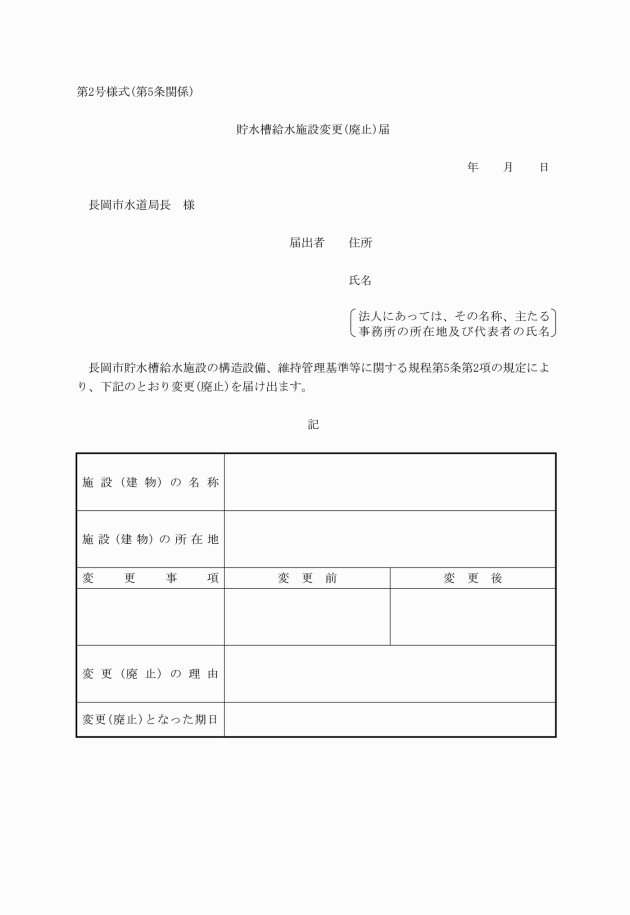 第2号様式(第5条関係)

貯水槽給水施設変更(廃止)届

年　月　日

長岡市水道局長　様

届出者　住所

氏名

法人にあっては、その名称、主たる事務所の所在地及び代表者の氏名

長岡市貯水槽給水施設の構造設備、維持管理基準等に関する規程第5条第2項の規定により、下記のとおり変更(廃止)を届け出ます。

記

| 施設（建物）の名称 | | |
|---|---|---|
| 施設（建物）の所在地 | | |
| 変更事項 | 変更前 | 変更後 |
| | | |
| 変更（廃止）の理由 | | |
| 変更(廃止)となった期日 | | |